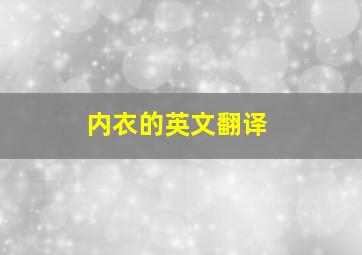 内衣的英文翻译